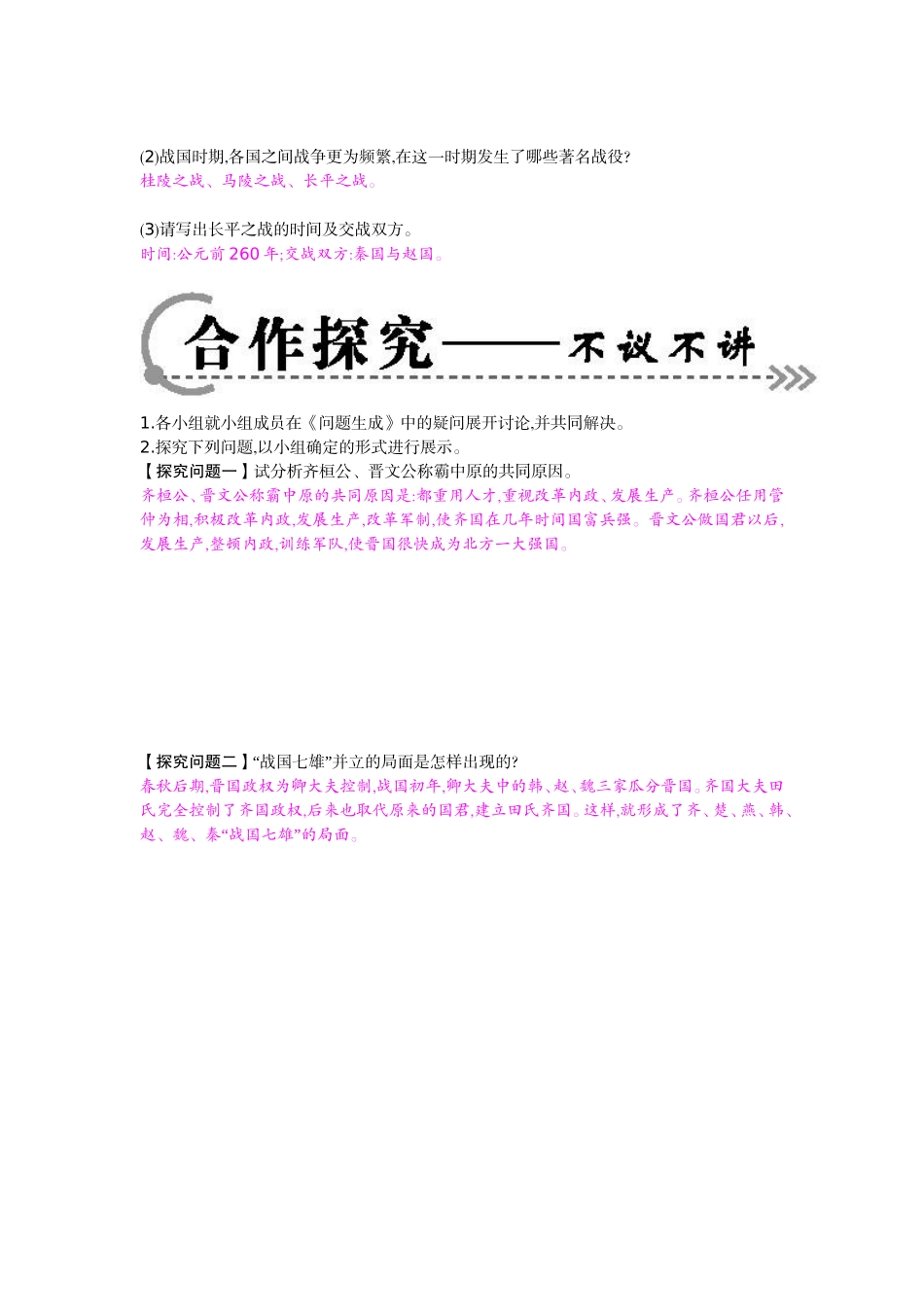 (2)战国时期,各国之间战争更为频繁,在这一时期发生了哪些著名战役?
桂陵之战、马陵之战、长平之战。

(3)请写出长平之战的时间及交战双方。
时间:公元前260年;交战双方:秦国与赵国。

合作探究——不议不讲

1.各小组就小组成员在《问题生成》中的疑问展开讨论,并共同解决。
2.探究下列问题,以小组确定的形式进行展示。
【探究问题一】试分析齐桓公、晋文公称霸中原的共同原因。
齐桓公、晋文公称霸中原的共同原因是:都重用人才,重视改革内政、发展生产。齐桓公任用管仲为相,积极改革内政,发展生产,改革军制,使齐国在几年时间国富兵强。晋文公做国君以后,发展生产,整顿内政,训练军队,使晋国很快成为北方一大强国。

【探究问题二】“战国七雄”并立的局面是怎样出现的?
春秋后期,晋国政权为卿大夫控制,战国初年,卿大夫中的韩、赵、魏三家瓜分晋国。齐国大夫田氏完全控制了齐国政权,后来也取代原来的国君,建立田氏齐国。这样,就形成了齐、楚、燕、韩、赵、魏、秦“战国七雄”的局面。